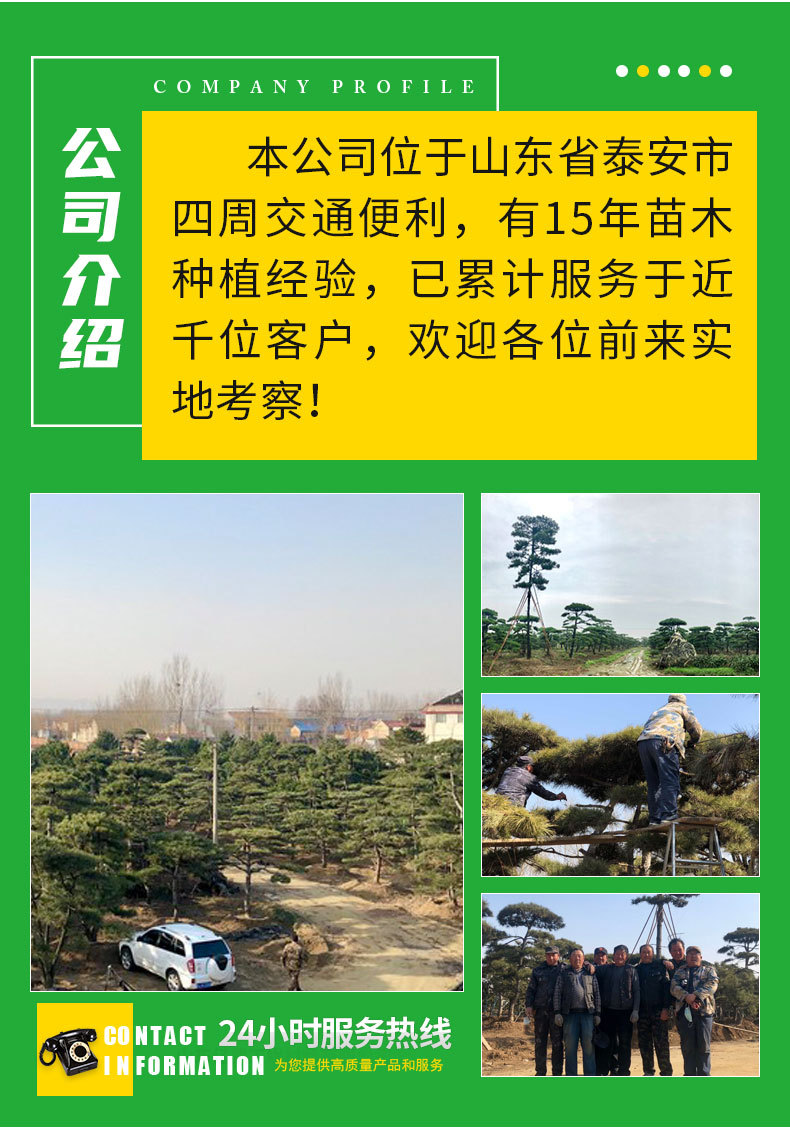 COMPANY PROFILE

公司介绍

本公司位于山东省泰安市四周交通便利，有15年苗木种植经验，已累计服务于近千位客户，欢迎各位前来实地考察！

CONTACT INFORMATION

24小时服务热线

为您提供高质量产品和服务